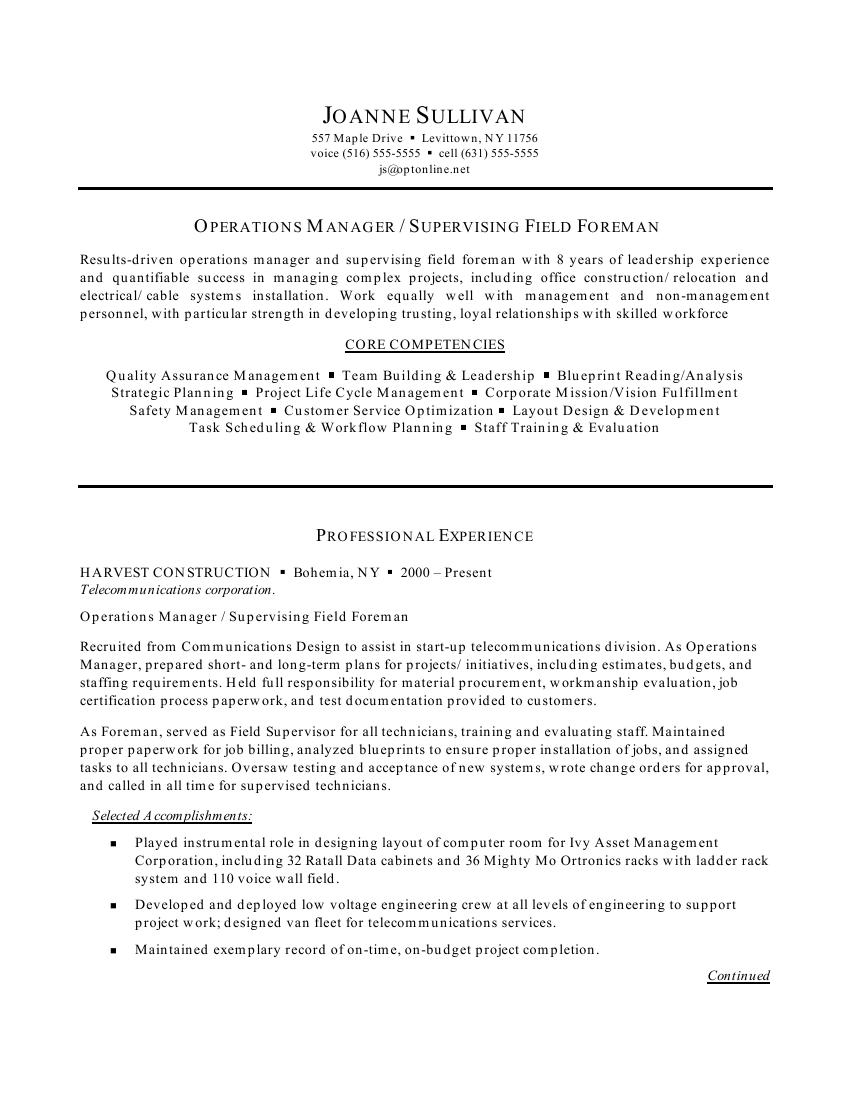 JOANNE SULLIVAN
557 Maple Drive ▪ Levittown, NY 11756
voice (516) 555-5555 ▪ cell (631) 555-5555
js@optonline.net

OPERATIONS MANAGER / SUPERVISING FIELD FOREMAN

Results-driven operations manager and supervising field foreman with 8 years of leadership experience and quantifiable success in managing complex projects, including office construction/ relocation and electrical/ cable systems installation. Work equally well with management and non-management personnel, with particular strength in developing trusting, loyal relationships with skilled workforce

CORE COMPETENCIES

Quality Assurance Management ▪ Team Building & Leadership ▪ Blueprint Reading/Analysis
Strategic Planning ▪ Project Life Cycle Management ▪ Corporate Mission/Vision Fulfillment
Safety Management ▪ Customer Service Optimization ▪ Layout Design & Development
Task Scheduling & Workflow Planning ▪ Staff Training & Evaluation

PROFESSIONAL EXPERIENCE

HARVEST CONSTRUCTION ▪ Bohemia, NY ▪ 2000 – Present
Telecommunications corporation.

Operations Manager / Supervising Field Foreman

Recruited from Communications Design to assist in start-up telecommunications division. As Operations Manager, prepared short- and long-term plans for projects/ initiatives, including estimates, budgets, and staffing requirements. Held full responsibility for material procurement, workmanship evaluation, job certification process paperwork, and test documentation provided to customers.

As Foreman, served as Field Supervisor for all technicians, training and evaluating staff. Maintained proper paperwork for job billing, analyzed blueprints to ensure proper installation of jobs, and assigned tasks to all technicians. Oversaw testing and acceptance of new systems, wrote change orders for approval, and called in all time for supervised technicians.

Selected Accomplishments:

▪ Played instrumental role in designing layout of computer room for Ivy Asset Management Corporation, including 32 Ratall Data cabinets and 36 Mighty Mo Ortronics racks with ladder rack system and 110 voice wall field.

▪ Developed and deployed low voltage engineering crew at all levels of engineering to support project work; designed van fleet for telecommunications services.

▪ Maintained exemplary record of on-time, on-budget project completion.

Continued